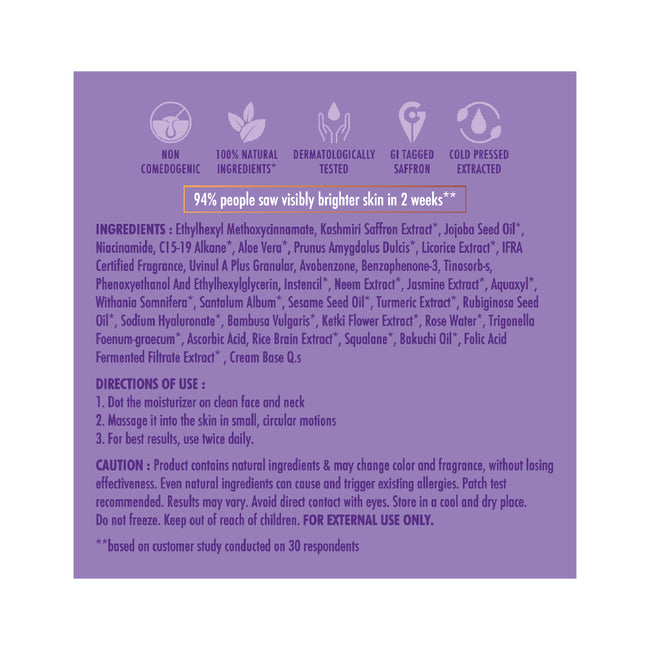 NON COMEDOGENIC

100% NATURAL INGREDIENTS*

DERMATOLOGICALLY TESTED

GI TAGGED SAFFRON

COLD PRESSED EXTRACTED

94% people saw visibly brighter skin in 2 weeks**

INGREDIENTS : Ethylhexyl Methoxycinnamate, Kashmiri Saffron Extract*, Jojoba Seed Oil*, Niacinamide, C15-19 Alkane*, Aloe Vera*, Prunus Amygdalus Dulcis*, Licorice Extract*, IFRA Certified Fragrance, Uvinul A Plus Granular, Avobenzone, Benzophenone-3, Tinosorb-s, Phenoxyethanol And Ethylhexylglycerin, Instencil*, Neem Extract*, Jasmine Extract*, Aquaxyl*, Withania Somnifera*, Santalum Album*, Sesame Seed Oil*, Turmeric Extract*, Rubiginosa Seed Oil*, Sodium Hyaluronate*, Bambusa Vulgaris*, Ketki Flower Extract*, Rose Water*, Trigonella Foenum-graecum*, Ascorbic Acid, Rice Brain Extract*, Squalane*, Bakuchi Oil*, Folic Acid Fermented Filtrate Extract* , Cream Base Q.s

DIRECTIONS OF USE :
1. Dot the moisturizer on clean face and neck
2. Massage it into the skin in small, circular motions
3. For best results, use twice daily.

CAUTION : Product contains natural ingredients & may change color and fragrance, without losing effectiveness. Even natural ingredients can cause and trigger existing allergies. Patch test recommended. Results may vary. Avoid direct contact with eyes. Store in a cool and dry place. Do not freeze. Keep out of reach of children. FOR EXTERNAL USE ONLY.

**based on customer study conducted on 30 respondents